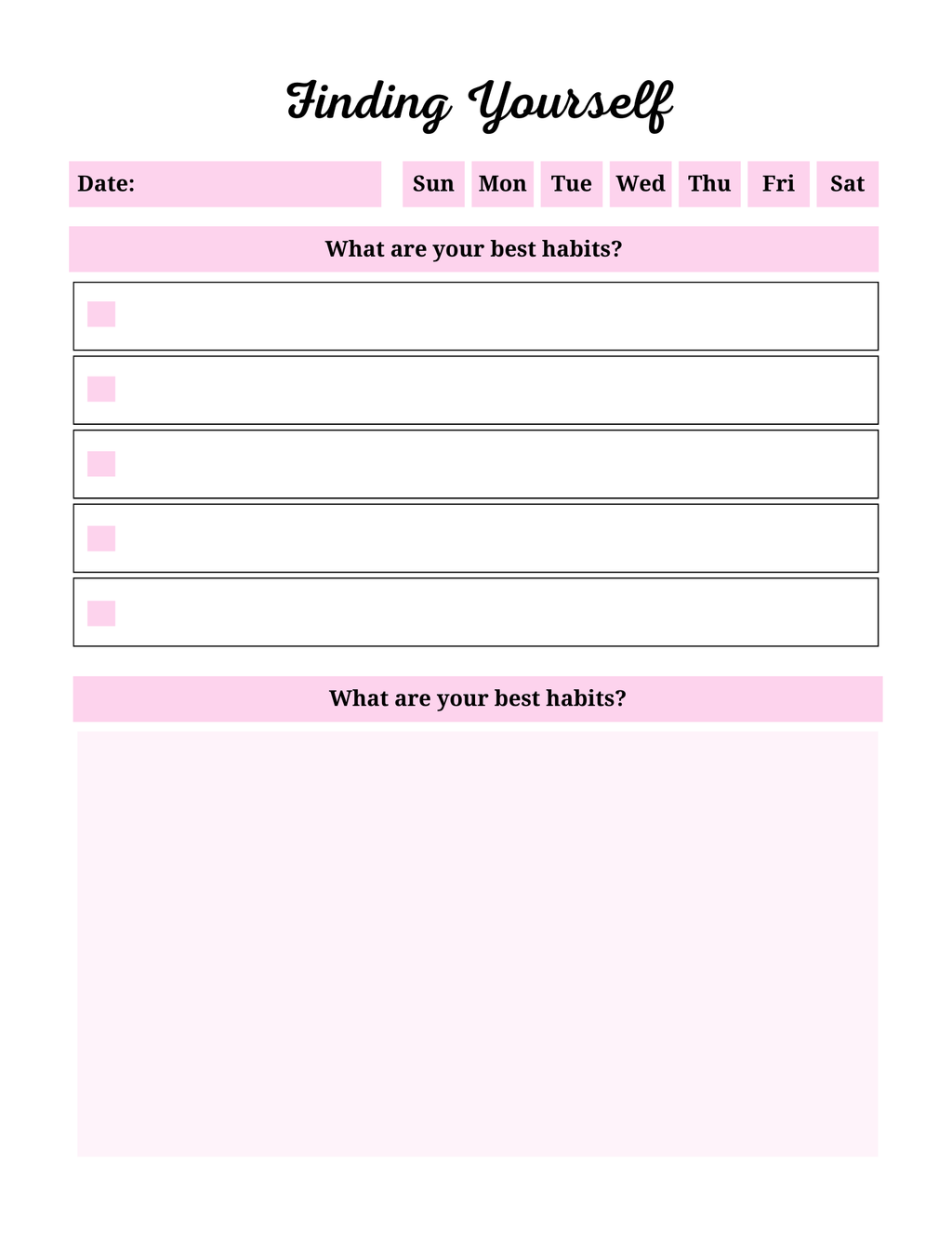 Finding Yourself

Date:

Sun Mon Tue Wed Thu Fri Sat

What are your best habits?

What are your best habits?